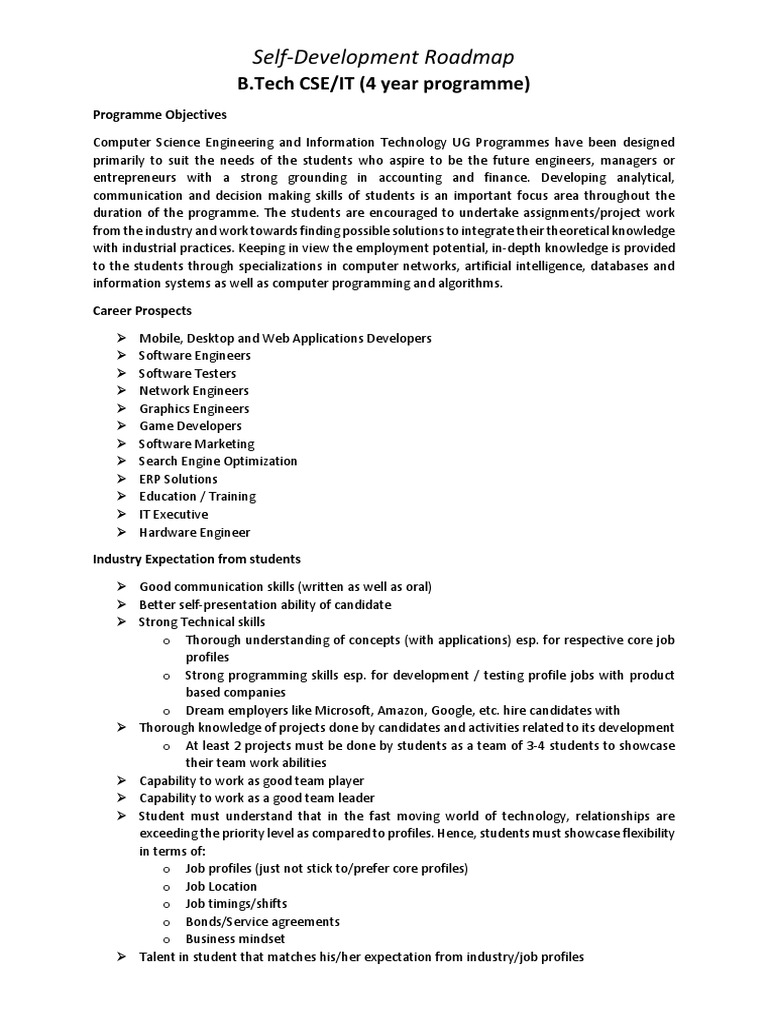 Self-Development Roadmap
B.Tech CSE/IT (4 year programme)

Programme Objectives

Computer Science Engineering and Information Technology UG Programmes have been designed primarily to suit the needs of the students who aspire to be the future engineers, managers or entrepreneurs with a strong grounding in accounting and finance. Developing analytical, communication and decision making skills of students is an important focus area throughout the duration of the programme. The students are encouraged to undertake assignments/project work from the industry and work towards finding possible solutions to integrate their theoretical knowledge with industrial practices. Keeping in view the employment potential, in-depth knowledge is provided to the students through specializations in computer networks, artificial intelligence, databases and information systems as well as computer programming and algorithms.

Career Prospects

➢ Mobile, Desktop and Web Applications Developers
➢ Software Engineers
➢ Software Testers
➢ Network Engineers
➢ Graphics Engineers
➢ Game Developers
➢ Software Marketing
➢ Search Engine Optimization
➢ ERP Solutions
➢ Education / Training
➢ IT Executive
➢ Hardware Engineer

Industry Expectation from students

➢ Good communication skills (written as well as oral)
➢ Better self-presentation ability of candidate
➢ Strong Technical skills
o Thorough understanding of concepts (with applications) esp. for respective core job profiles
o Strong programming skills esp. for development / testing profile jobs with product based companies
o Dream employers like Microsoft, Amazon, Google, etc. hire candidates with
➢ Thorough knowledge of projects done by candidates and activities related to its development
o At least 2 projects must be done by students as a team of 3-4 students to showcase their team work abilities
➢ Capability to work as good team player
➢ Capability to work as a good team leader
➢ Student must understand that in the fast moving world of technology, relationships are exceeding the priority level as compared to profiles. Hence, students must showcase flexibility in terms of:
o Job profiles (just not stick to/prefer core profiles)
o Job Location
o Job timings/shifts
o Bonds/Service agreements
o Business mindset
➢ Talent in student that matches his/her expectation from industry/job profiles